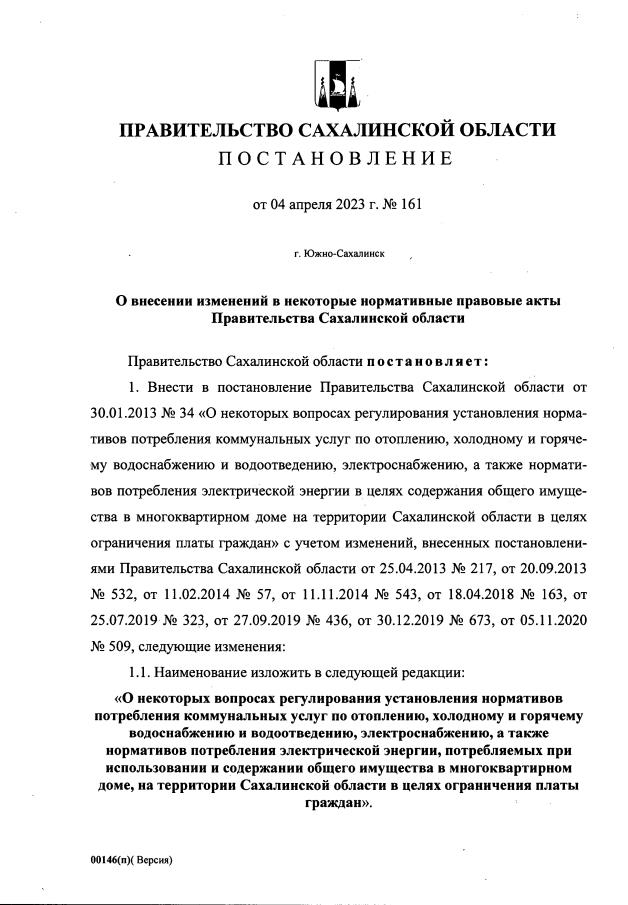 ПРАВИТЕЛЬСТВО САХАЛИНСКОЙ ОБЛАСТИ
ПОСТАНОВЛЕНИЕ

от 04 апреля 2023 г. № 161

г. Южно-Сахалинск

О внесении изменений в некоторые нормативные правовые акты Правительства Сахалинской области

Правительство Сахалинской области постановляет:

1. Внести в постановление Правительства Сахалинской области от 30.01.2013 № 34 «О некоторых вопросах регулирования установления нормативов потребления коммунальных услуг по отоплению, холодному и горячему водоснабжению и водоотведению, электроснабжению, а также нормативов потребления электрической энергии в целях содержания общего имущества в многоквартирном доме на территории Сахалинской области в целях ограничения платы граждан» с учетом изменений, внесенных постановлениями Правительства Сахалинской области от 25.04.2013 № 217, от 20.09.2013 № 532, от 11.02.2014 № 57, от 11.11.2014 № 543, от 18.04.2018 № 163, от 25.07.2019 № 323, от 27.09.2019 № 436, от 30.12.2019 № 673, от 05.11.2020 № 509, следующие изменения:

1.1. Наименование изложить в следующей редакции:

«О некоторых вопросах регулирования установления нормативов потребления коммунальных услуг по отоплению, холодному и горячему водоснабжению и водоотведению, электроснабжению, а также нормативов потребления электрической энергии, потребляемых при использовании и содержании общего имущества в многоквартирном доме, на территории Сахалинской области в целях ограничения платы граждан».

00146(п)( Версия)